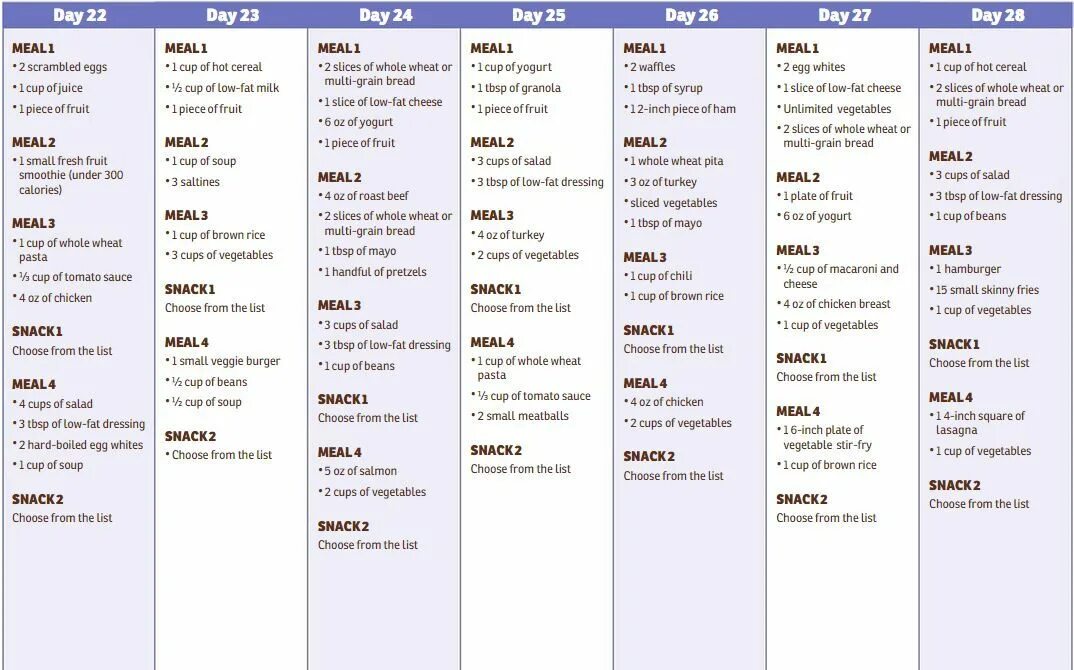 Day 22

MEAL 1
• 2 scrambled eggs
• 1 cup of juice
• 1 piece of fruit

MEAL 2
• 1 small fresh fruit smoothie (under 300 calories)

MEAL 3
• 1 cup of whole wheat pasta
• ⅓ cup of tomato sauce
• 4 oz of chicken

SNACK 1
Choose from the list

MEAL 4
• 4 cups of salad
• 3 tbsp of low-fat dressing
• 2 hard-boiled egg whites
• 1 cup of soup

SNACK 2
Choose from the list

Day 23

MEAL 1
• 1 cup of hot cereal
• ½ cup of low-fat milk
• 1 piece of fruit

MEAL 2
• 1 cup of soup
• 3 saltines

MEAL 3
• 1 cup of brown rice
• 3 cups of vegetables

SNACK 1
Choose from the list

MEAL 4
• 1 small veggie burger
• ½ cup of beans
• ½ cup of soup

SNACK 2
• Choose from the list

Day 24

MEAL 1
• 2 slices of whole wheat or multi-grain bread
• 1 slice of low-fat cheese
• 6 oz of yogurt
• 1 piece of fruit

MEAL 2
• 4 oz of roast beef
• 2 slices of whole wheat or multi-grain bread
• 1 tbsp of mayo
• 1 handful of pretzels

MEAL 3
• 3 cups of salad
• 3 tbsp of low-fat dressing
• 1 cup of beans

SNACK 1
Choose from the list

MEAL 4
• 5 oz of salmon
• 2 cups of vegetables

SNACK 2
Choose from the list

Day 25

MEAL 1
• 1 cup of yogurt
• 1 tbsp of granola
• 1 piece of fruit

MEAL 2
• 3 cups of salad
• 3 tbsp of low-fat dressing

MEAL 3
• 4 oz of turkey
• 2 cups of vegetables

SNACK 1
Choose from the list

MEAL 4
• 1 cup of whole wheat pasta
• ⅓ cup of tomato sauce
• 2 small meatballs

SNACK 2
Choose from the list

Day 26

MEAL 1
• 2 waffles
• 1 tbsp of syrup
• 1 2-inch piece of ham

MEAL 2
• 1 whole wheat pita
• 3 oz of turkey
• sliced vegetables
• 1 tbsp of mayo

MEAL 3
• 1 cup of chili
• 1 cup of brown rice

SNACK 1
Choose from the list

MEAL 4
• 4 oz of chicken
• 2 cups of vegetables

SNACK 2
Choose from the list

Day 27

MEAL 1
• 2 egg whites
• 1 slice of low-fat cheese
• Unlimited vegetables
• 2 slices of whole wheat or multi-grain bread

MEAL 2
• 1 plate of fruit
• 6 oz of yogurt

MEAL 3
• ½ cup of macaroni and cheese
• 4 oz of chicken breast
• 1 cup of vegetables

SNACK 1
Choose from the list

MEAL 4
• 1 6-inch plate of vegetable stir-fry
• 1 cup of brown rice

SNACK 2
Choose from the list

Day 28

MEAL 1
• 1 cup of hot cereal
• 2 slices of whole wheat or multi-grain bread
• 1 piece of fruit

MEAL 2
• 3 cups of salad
• 3 tbsp of low-fat dressing
• 1 cup of beans

MEAL 3
• 1 hamburger
• 15 small skinny fries
• 1 cup of vegetables

SNACK 1
Choose from the list

MEAL 4
• 1 4-inch square of lasagna
• 1 cup of vegetables

SNACK 2
Choose from the list